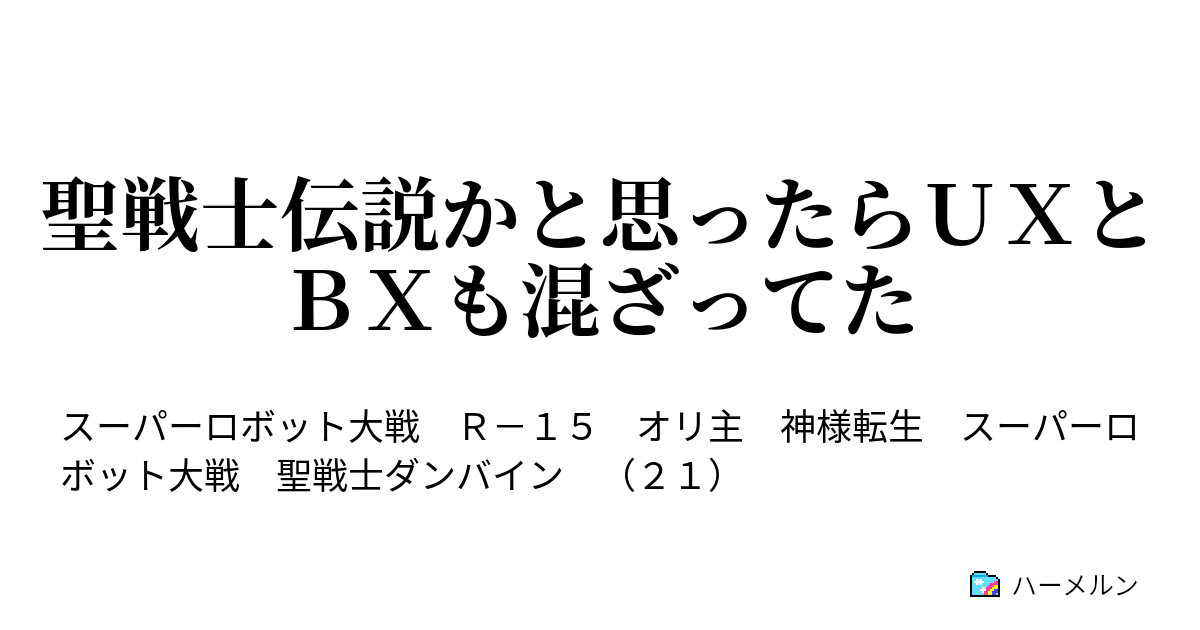 聖戦士伝説かと思ったらＵＸとＢＸも混ざってた

スーパーロボット大戦　Ｒ－１５　オリ主　神様転生　スーパーロボット大戦　聖戦士ダンバイン　（２１）

ハーメルン